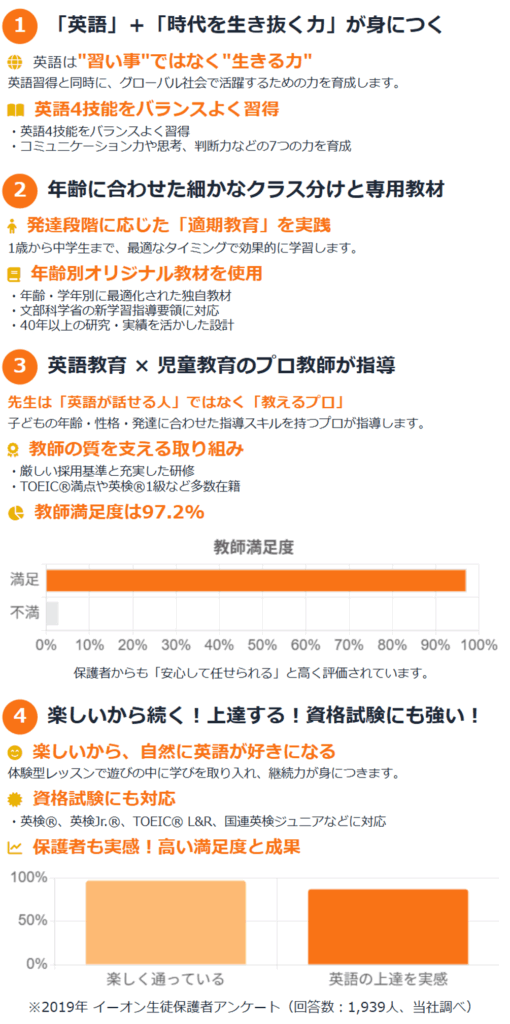 1 「英語」＋「時代を生き抜く力」が身につく

英語は"習い事"ではなく"生きる力"

英語習得と同時に、グローバル社会で活躍するための力を育成します。

英語4技能をバランスよく習得

・英語4技能をバランスよく習得
・コミュニケーション力や思考、判断力などの7つの力を育成

2 年齢に合わせた細かなクラス分けと専用教材

発達段階に応じた「適期教育」を実践

1歳から中学生まで、最適なタイミングで効果的に学習します。

年齢別オリジナル教材を使用

・年齢・学年別に最適化された独自教材
・文部科学省の新学習指導要領に対応
・40年以上の研究・実績を活かした設計

3 英語教育 × 児童教育のプロ教師が指導

先生は「英語が話せる人」ではなく「教えるプロ」

子どもの年齢・性格・発達に合わせた指導スキルを持つプロが指導します。

教師の質を支える取り組み

・厳しい採用基準と充実した研修
・TOEIC®満点や英検®1級など多数在籍

教師満足度は97.2%

教師満足度

満足
不満

0% 10% 20% 30% 40% 50% 60% 70% 80% 90% 100%

保護者からも「安心して任せられる」と高く評価されています。

4 楽しいから続く！上達する！資格試験にも強い！

楽しいから、自然に英語が好きになる

体験型レッスンで遊びの中に学びを取り入れ、継続力が身につきます。

資格試験にも対応

・英検®、英検Jr.®、TOEIC® L&R、国連英検ジュニアなどに対応

保護者も実感！高い満足度と成果

100%
50%
0%

楽しく通っている　英語の上達を実感

※2019年 イーオン生徒保護者アンケート（回答数：1,939人、当社調べ）